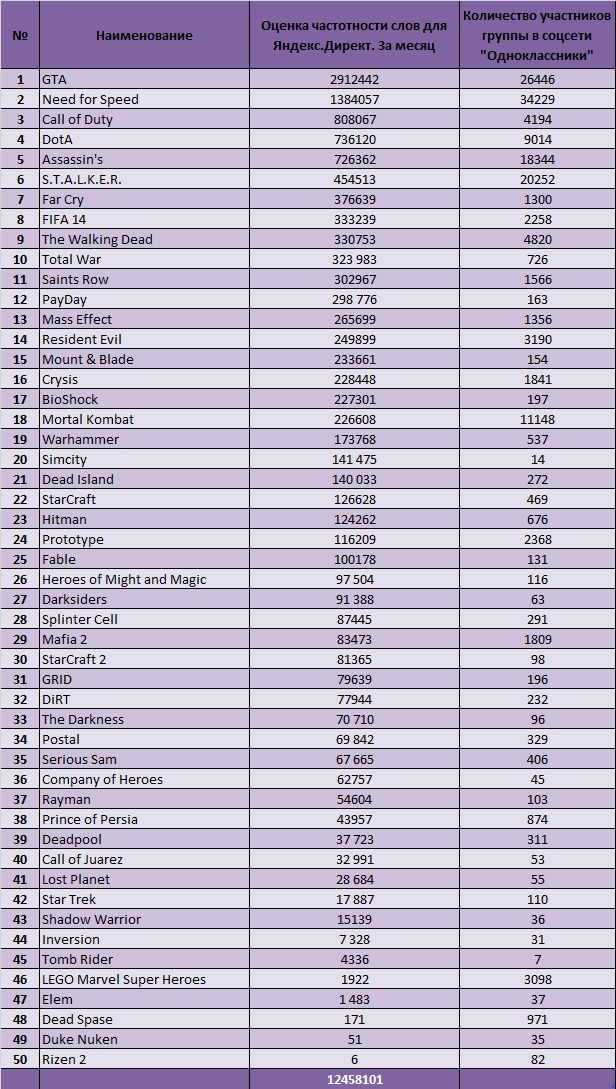 | № | Наименование | Оценка частотности слов для Яндекс.Директ. За месяц | Количество участников группы в соцсети "Одноклассники" |
|---|---|---|---|
| 1 | GTA | 2912442 | 26446 |
| 2 | Need for Speed | 1384057 | 34229 |
| 3 | Call of Duty | 808067 | 4194 |
| 4 | DotA | 736120 | 9014 |
| 5 | Assassin's | 726362 | 18344 |
| 6 | S.T.A.L.K.E.R. | 454513 | 20252 |
| 7 | Far Cry | 376639 | 1300 |
| 8 | FIFA 14 | 333239 | 2258 |
| 9 | The Walking Dead | 330753 | 4820 |
| 10 | Total War | 323 983 | 726 |
| 11 | Saints Row | 302967 | 1566 |
| 12 | PayDay | 298 776 | 163 |
| 13 | Mass Effect | 265699 | 1356 |
| 14 | Resident Evil | 249899 | 3190 |
| 15 | Mount & Blade | 233661 | 154 |
| 16 | Crysis | 228448 | 1841 |
| 17 | BioShock | 227301 | 197 |
| 18 | Mortal Kombat | 226608 | 11148 |
| 19 | Warhammer | 173768 | 537 |
| 20 | Simcity | 141 475 | 14 |
| 21 | Dead Island | 140 033 | 272 |
| 22 | StarCraft | 126628 | 469 |
| 23 | Hitman | 124262 | 676 |
| 24 | Prototype | 116209 | 2368 |
| 25 | Fable | 100178 | 131 |
| 26 | Heroes of Might and Magic | 97 504 | 116 |
| 27 | Darksiders | 91 388 | 63 |
| 28 | Splinter Cell | 87445 | 291 |
| 29 | Mafia 2 | 83473 | 1809 |
| 30 | StarCraft 2 | 81365 | 98 |
| 31 | GRID | 79639 | 196 |
| 32 | DiRT | 77944 | 232 |
| 33 | The Darkness | 70 710 | 96 |
| 34 | Postal | 69 842 | 329 |
| 35 | Serious Sam | 67 665 | 406 |
| 36 | Company of Heroes | 62757 | 45 |
| 37 | Rayman | 54604 | 103 |
| 38 | Prince of Persia | 43957 | 874 |
| 39 | Deadpool | 37 723 | 311 |
| 40 | Call of Juarez | 32 991 | 53 |
| 41 | Lost Planet | 28 684 | 55 |
| 42 | Star Trek | 17 887 | 110 |
| 43 | Shadow Warrior | 15139 | 36 |
| 44 | Inversion | 7 328 | 31 |
| 45 | Tomb Rider | 4336 | 7 |
| 46 | LEGO Marvel Super Heroes | 1922 | 3098 |
| 47 | Elem | 1 483 | 37 |
| 48 | Dead Spase | 171 | 971 |
| 49 | Duke Nuken | 51 | 35 |
| 50 | Rizen 2 | 6 | 82 |
| | | 12458101 | |